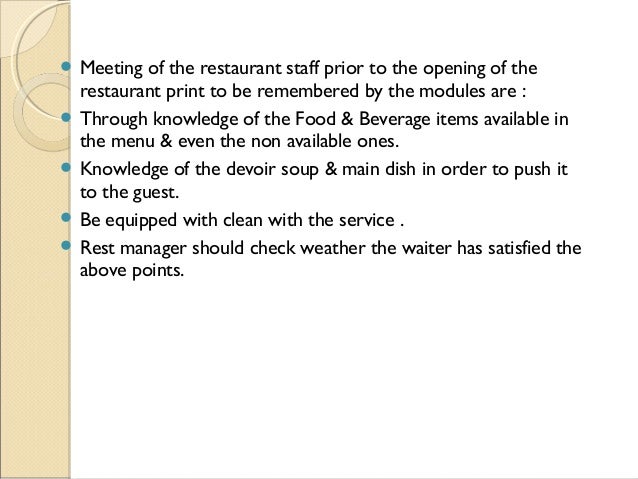 • Meeting of the restaurant staff prior to the opening of the restaurant print to be remembered by the modules are :
• Through knowledge of the Food & Beverage items available in the menu & even the non available ones.
• Knowledge of the devoir soup & main dish in order to push it to the guest.
• Be equipped with clean with the service .
• Rest manager should check weather the waiter has satisfied the above points.